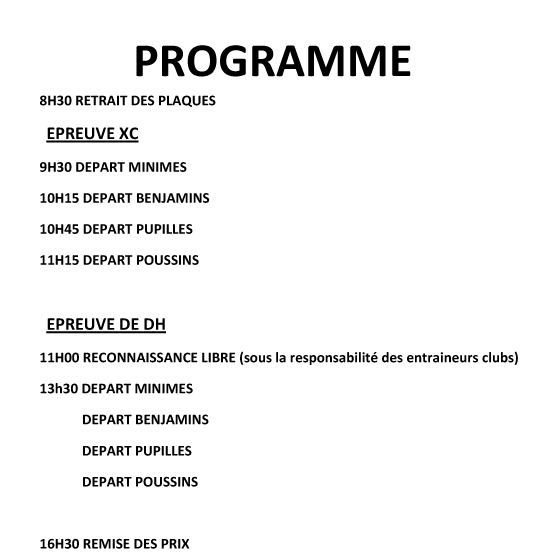 PROGRAMME

8H30 RETRAIT DES PLAQUES

EPREUVE XC

9H30 DEPART MINIMES

10H15 DEPART BENJAMINS

10H45 DEPART PUPILLES

11H15 DEPART POUSSINS

EPREUVE DE DH

11H00 RECONNAISSANCE LIBRE (sous la responsabilité des entraineurs clubs)

13h30 DEPART MINIMES

DEPART BENJAMINS

DEPART PUPILLES

DEPART POUSSINS

16H30 REMISE DES PRIX